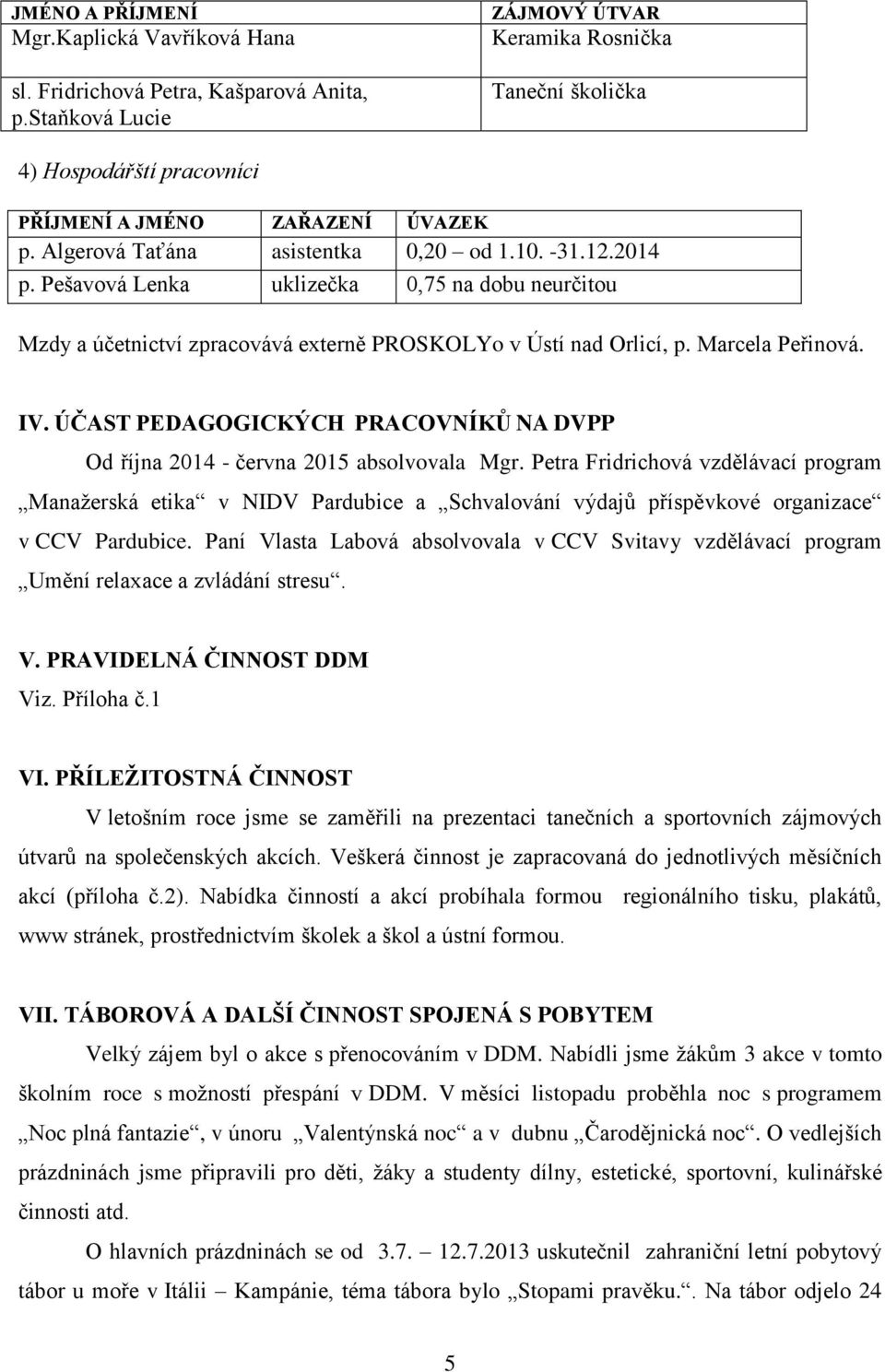 | JMÉNO A PŘÍJMENÍ | ZÁJMOVÝ ÚTVAR |
|---|---|
| Mgr.Kaplická Vavříková Hana | Keramika Rosnička |
| sl. Fridrichová Petra, Kašparová Anita, p.Staňková Lucie | Taneční školička |

4) Hospodářští pracovníci

| PŘÍJMENÍ A JMÉNO | ZAŘAZENÍ | ÚVAZEK |
|---|---|---|
| p. Algerová Taťána | asistentka | 0,20 od 1.10. -31.12.2014 |
| p. Pešavová Lenka | uklizečka | 0,75 na dobu neurčitou |

Mzdy a účetnictví zpracovává externě PROSKOLYo v Ústí nad Orlicí, p. Marcela Peřinová.

IV. ÚČAST PEDAGOGICKÝCH PRACOVNÍKŮ NA DVPP

Od října 2014 - června 2015 absolvovala Mgr. Petra Fridrichová vzdělávací program „Manažerská etika“ v NIDV Pardubice a „Schvalování výdajů příspěvkové organizace“ v CCV Pardubice. Paní Vlasta Labová absolvovala v CCV Svitavy vzdělávací program „Umění relaxace a zvládání stresu“.

V. PRAVIDELNÁ ČINNOST DDM

Viz. Příloha č.1

VI. PŘÍLEŽITOSTNÁ ČINNOST

V letošním roce jsme se zaměřili na prezentaci tanečních a sportovních zájmových útvarů na společenských akcích. Veškerá činnost je zapracovaná do jednotlivých měsíčních akcí (příloha č.2). Nabídka činností a akcí probíhala formou regionálního tisku, plakátů, www stránek, prostřednictvím školek a škol a ústní formou.

VII. TÁBOROVÁ A DALŠÍ ČINNOST SPOJENÁ S POBYTEM

Velký zájem byl o akce s přenocováním v DDM. Nabídli jsme žákům 3 akce v tomto školním roce s možností přespání v DDM. V měsíci listopadu proběhla noc s programem „Noc plná fantazie“, v únoru „Valentýnská noc“ a v dubnu „Čarodějnická noc“. O vedlejších prázdninách jsme připravili pro děti, žáky a studenty dílny, estetické, sportovní, kulinářské činnosti atd.

O hlavních prázdninách se od 3.7. – 12.7.2013 uskutečnil zahraniční letní pobytový tábor u moře v Itálii – Kampánie, téma tábora bylo „Stopami pravěku.“. Na tábor odjelo 24

5